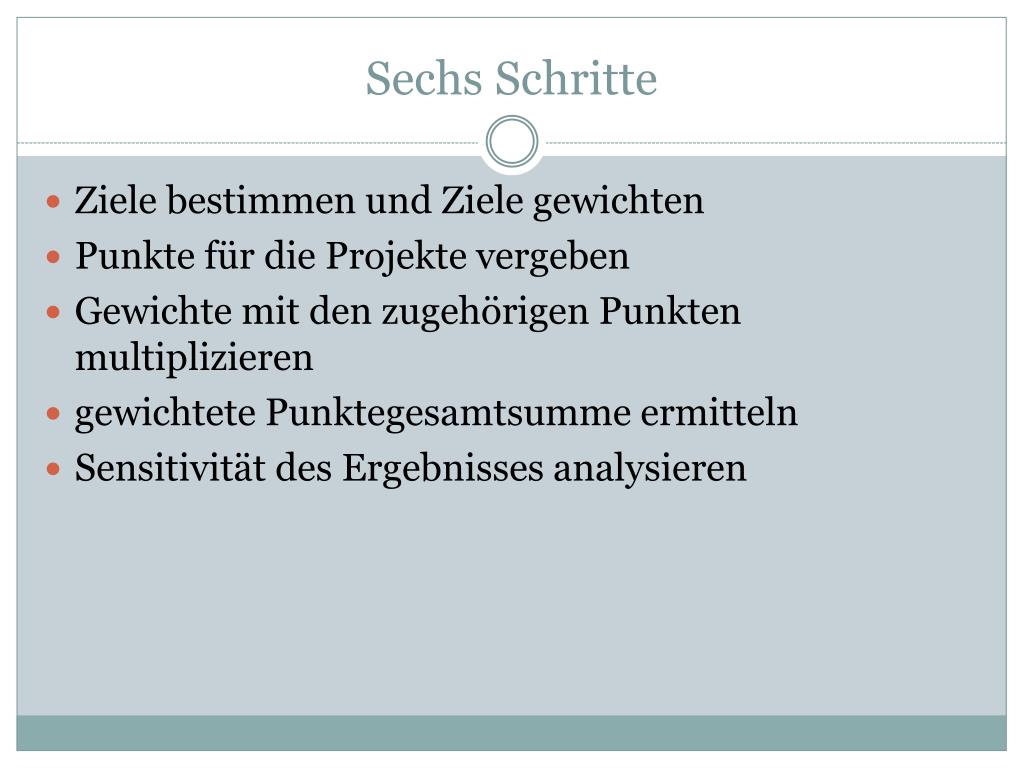 Sechs Schritte

- Ziele bestimmen und Ziele gewichten
- Punkte für die Projekte vergeben
- Gewichte mit den zugehörigen Punkten multiplizieren
- gewichtete Punktegesamtsumme ermitteln
- Sensitivität des Ergebnisses analysieren